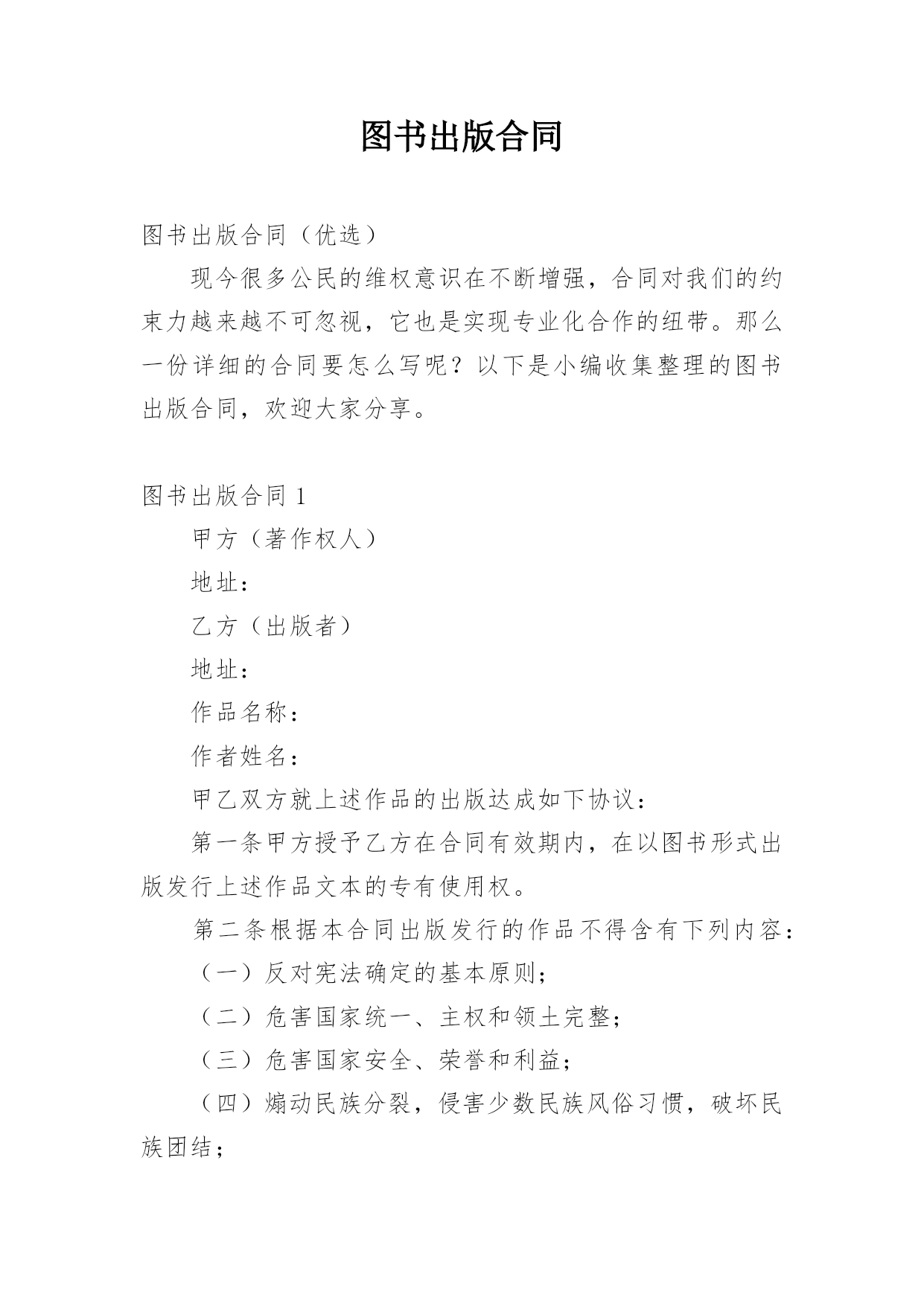 图书出版合同

图书出版合同（优选）

现今很多公民的维权意识在不断增强，合同对我们的约束力越来越不可忽视，它也是实现专业化合作的纽带。那么一份详细的合同要怎么写呢？以下是小编收集整理的图书出版合同，欢迎大家分享。

图书出版合同 1

甲方（著作权人）

地址：

乙方（出版者）

地址：

作品名称：

作者姓名：

甲乙双方就上述作品的出版达成如下协议：

第一条甲方授予乙方在合同有效期内，在以图书形式出版发行上述作品文本的专有使用权。

第二条根据本合同出版发行的作品不得含有下列内容：

（一）反对宪法确定的基本原则；

（二）危害国家统一、主权和领土完整；

（三）危害国家安全、荣誉和利益；

（四）煽动民族分裂，侵害少数民族风俗习惯，破坏民族团结；